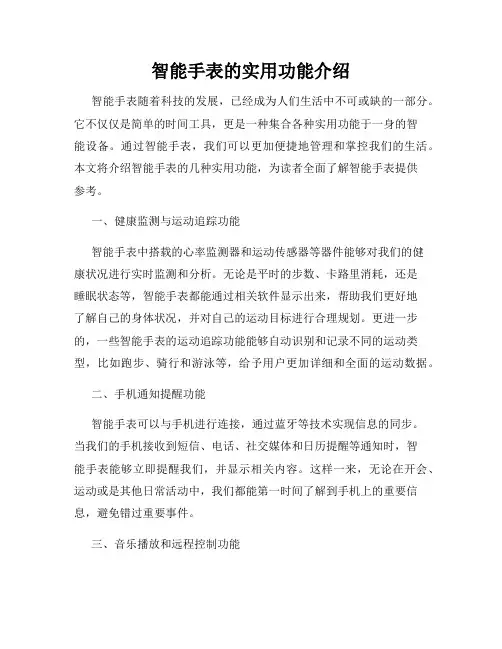 智能手表的实用功能介绍

智能手表随着科技的发展，已经成为人们生活中不可或缺的一部分。它不仅仅是简单的时间工具，更是一种集合各种实用功能于一身的智能设备。通过智能手表，我们可以更加便捷地管理和掌控我们的生活。本文将介绍智能手表的几种实用功能，为读者全面了解智能手表提供参考。

一、健康监测与运动追踪功能

智能手表中搭载的心率监测器和运动传感器等器件能够对我们的健康状况进行实时监测和分析。无论是平时的步数、卡路里消耗，还是睡眠状态等，智能手表都能通过相关软件显示出来，帮助我们更好地了解自己的身体状况，并对自己的运动目标进行合理规划。更进一步的，一些智能手表的运动追踪功能能够自动识别和记录不同的运动类型，比如跑步、骑行和游泳等，给予用户更加详细和全面的运动数据。

二、手机通知提醒功能

智能手表可以与手机进行连接，通过蓝牙等技术实现信息的同步。当我们的手机接收到短信、电话、社交媒体和日历提醒等通知时，智能手表能够立即提醒我们，并显示相关内容。这样一来，无论在开会、运动或是其他日常活动中，我们都能第一时间了解到手机上的重要信息，避免错过重要事件。

三、音乐播放和远程控制功能